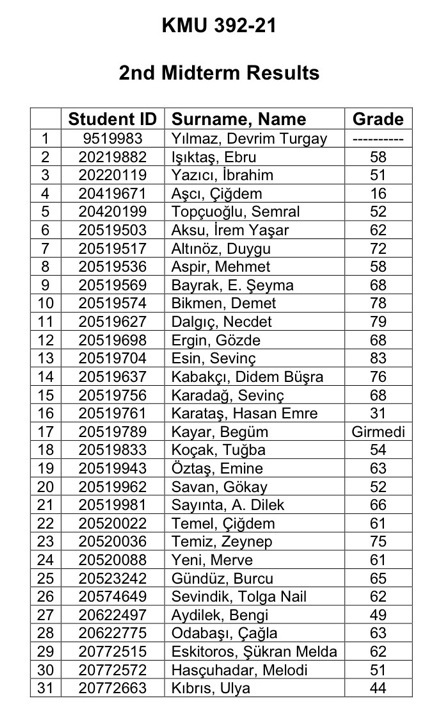 KMU 392-21

2nd Midterm Results

| | Student ID | Surname, Name | Grade |
|---|---|---|---|
| 1 | 9519983 | Yılmaz, Devrim Turgay | ---------- |
| 2 | 20219882 | Işıktaş, Ebru | 58 |
| 3 | 20220119 | Yazıcı, İbrahim | 51 |
| 4 | 20419671 | Aşcı, Çiğdem | 16 |
| 5 | 20420199 | Topçuoğlu, Semral | 52 |
| 6 | 20519503 | Aksu, İrem Yaşar | 62 |
| 7 | 20519517 | Altınöz, Duygu | 72 |
| 8 | 20519536 | Aspir, Mehmet | 58 |
| 9 | 20519569 | Bayrak, E. Şeyma | 68 |
| 10 | 20519574 | Bikmen, Demet | 78 |
| 11 | 20519627 | Dalgıç, Necdet | 79 |
| 12 | 20519698 | Ergin, Gözde | 68 |
| 13 | 20519704 | Esin, Sevinç | 83 |
| 14 | 20519637 | Kabakçı, Didem Büşra | 76 |
| 15 | 20519756 | Karadağ, Sevinç | 68 |
| 16 | 20519761 | Karataş, Hasan Emre | 31 |
| 17 | 20519789 | Kayar, Begüm | Girmedi |
| 18 | 20519833 | Koçak, Tuğba | 54 |
| 19 | 20519943 | Öztaş, Emine | 63 |
| 20 | 20519962 | Savan, Gökay | 52 |
| 21 | 20519981 | Sayınta, A. Dilek | 66 |
| 22 | 20520022 | Temel, Çiğdem | 61 |
| 23 | 20520036 | Temiz, Zeynep | 75 |
| 24 | 20520088 | Yeni, Merve | 61 |
| 25 | 20523242 | Gündüz, Burcu | 65 |
| 26 | 20574649 | Sevindik, Tolga Nail | 62 |
| 27 | 20622497 | Aydilek, Bengi | 49 |
| 28 | 20622775 | Odabaşı, Çağla | 63 |
| 29 | 20772515 | Eskitoros, Şükran Melda | 62 |
| 30 | 20772572 | Hasçuhadar, Melodi | 51 |
| 31 | 20772663 | Kıbrıs, Ulya | 44 |